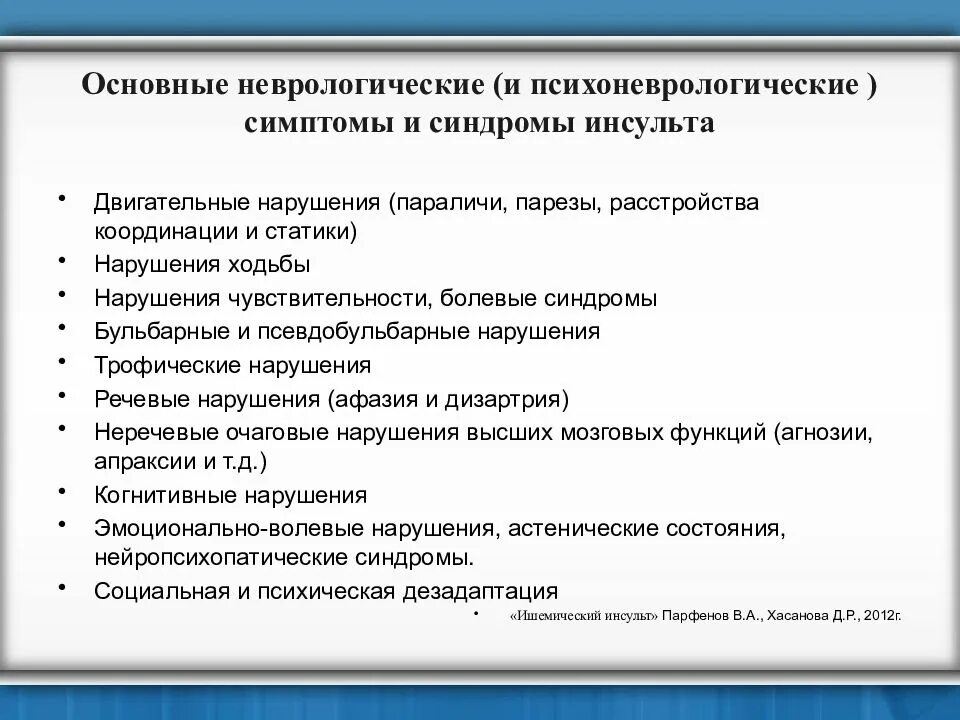 Основные неврологические (и психоневрологические ) симптомы и синдромы инсульта

• Двигательные нарушения (параличи, парезы, расстройства координации и статики)
• Нарушения ходьбы
• Нарушения чувствительности, болевые синдромы
• Бульбарные и псевдобульбарные нарушения
• Трофические нарушения
• Речевые нарушения (афазия и дизартрия)
• Неречевые очаговые нарушения высших мозговых функций (агнозии, апраксии и т.д.)
• Когнитивные нарушения
• Эмоционально-волевые нарушения, астенические состояния, нейропсихопатические синдромы.
• Социальная и психическая дезадаптация

• «Ишемический инсульт» Парфенов В.А., Хасанова Д.Р., 2012г.